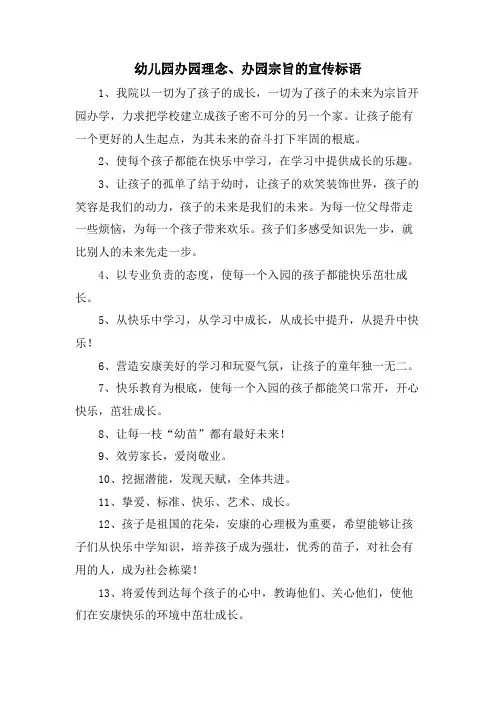 幼儿园办园理念、办园宗旨的宣传标语

1、我院以一切为了孩子的成长，一切为了孩子的未来为宗旨开园办学，力求把学校建立成孩子密不可分的另一个家。让孩子能有一个更好的人生起点，为其未来的奋斗打下牢固的根底。

2、使每个孩子都能在快乐中学习，在学习中提供成长的乐趣。

3、让孩子的孤单了结于幼时，让孩子的欢笑装饰世界，孩子的笑容是我们的动力，孩子的未来是我们的未来。为每一位父母带走一些烦恼，为每一个孩子带来欢乐。孩子们多感受知识先一步，就比别人的未来先走一步。

4、以专业负责的态度，使每一个入园的孩子都能快乐茁壮成长。

5、从快乐中学习，从学习中成长，从成长中提升，从提升中快乐！

6、营造安康美好的学习和玩耍气氛，让孩子的童年独一无二。

7、快乐教育为根底，使每一个入园的孩子都能笑口常开，开心快乐，茁壮成长。

8、让每一枝“幼苗”都有最好未来！

9、效劳家长，爱岗敬业。

10、挖掘潜能，发现天赋，全体共进。

11、挚爱、标准、快乐、艺术、成长。

12、孩子是祖国的花朵，安康的心理极为重要，希望能够让孩子们从快乐中学知识，培养孩子成为强壮，优秀的苗子，对社会有用的人，成为社会栋梁！

13、将爱传到达每个孩子的心中，教诲他们、关心他们，使他们在安康快乐的环境中茁壮成长。